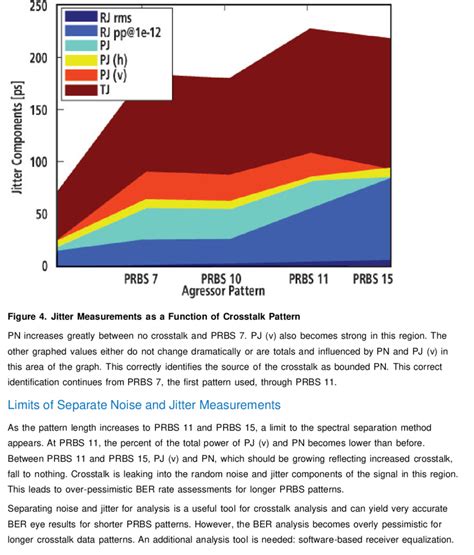 250
200
150
100
50
0
Jitter Components [ps]

RJ rms
RJ pp@1e-12
PJ
PJ (h)
PJ (v)
TJ

PRBS 7
PRBS 10
PRBS 11
PRBS 15
Agressor Pattern

Figure 4. Jitter Measurements as a Function of Crosstalk Pattern

PN increases greatly between no crosstalk and PRBS 7. PJ (v) also becomes strong in this region. The other graphed values either do not change dramatically or are totals and influenced by PN and PJ (v) in this area of the graph. This correctly identifies the source of the crosstalk as bounded PN. This correct identification continues from PRBS 7, the first pattern used, through PRBS 11.

Limits of Separate Noise and Jitter Measurements

As the pattern length increases to PRBS 11 and PRBS 15, a limit to the spectral separation method appears. At PRBS 11, the percent of the total power of PJ (v) and PN becomes lower than before. Between PRBS 11 and PRBS 15, PJ (v) and PN, which should be growing reflecting increased crosstalk, fall to nothing. Crosstalk is leaking into the random noise and jitter components of the signal in this region. This leads to over-pessimistic BER rate assessments for longer PRBS patterns.

Separating noise and jitter for analysis is a useful tool for crosstalk analysis and can yield very accurate BER eye results for shorter PRBS patterns. However, the BER analysis becomes overly pessimistic for longer crosstalk data patterns. An additional analysis tool is needed: software-based receiver equalization.